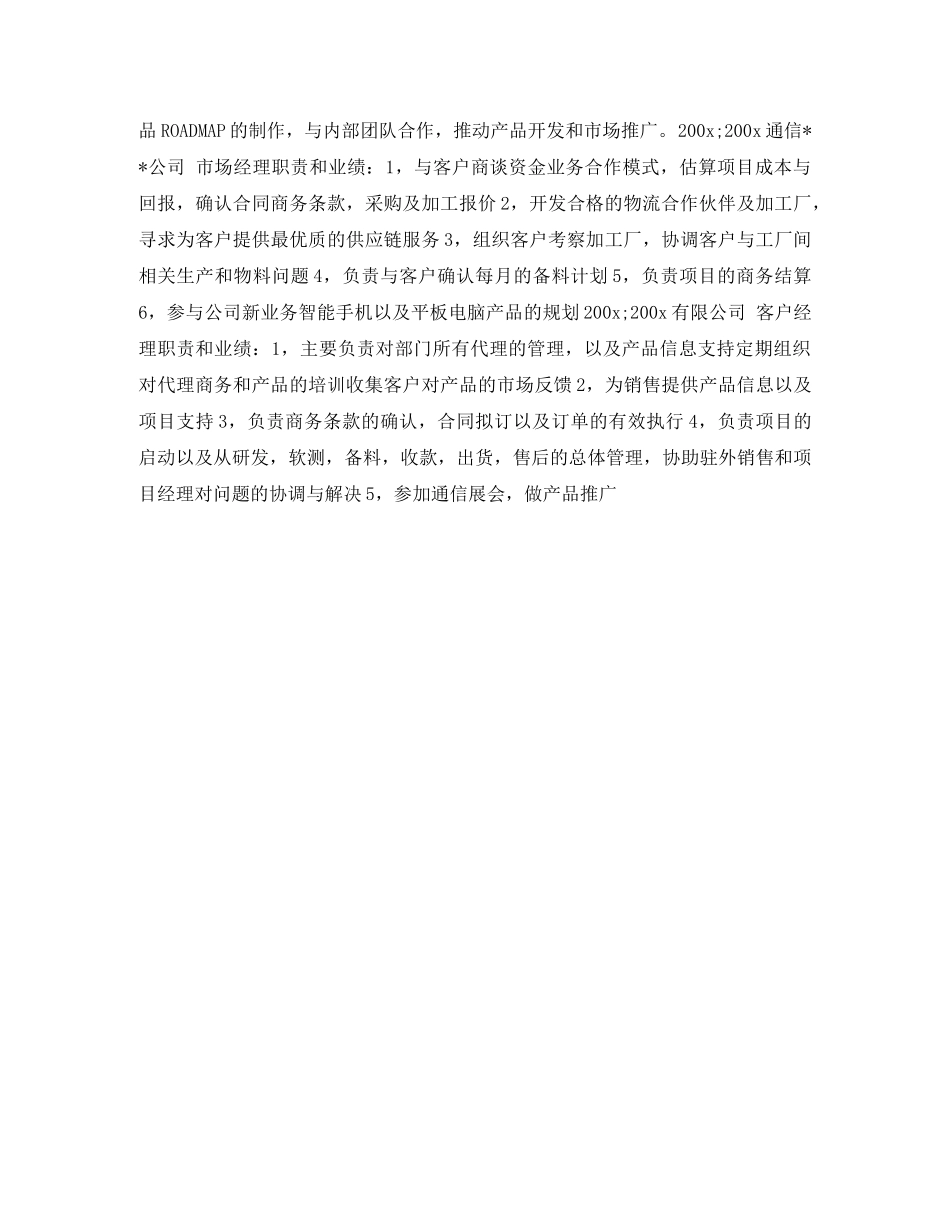 品 ROADMAP 的制作，与内部团队合作，推动产品开发和市场推广。200x;200x 通信**公司 市场经理职责和业绩：1，与客户商谈资金业务合作模式，估算项目成本与回报，确认合同商务条款，采购及加工报价 2，开发合格的物流合作伙伴及加工厂，寻求为客户提供最优质的供应链服务 3，组织客户考察加工厂，协调客户与工厂间相关生产和物料问题 4，负责与客户确认每月的备料计划 5，负责项目的商务结算 6，参与公司新业务智能手机以及平板电脑产品的规划 200x;200x 有限公司 客户经理职责和业绩：1，主要负责对部门所有代理的管理，以及产品信息支持定期组织对代理商务和产品的培训收集客户对产品的市场反馈 2，为销售提供产品信息以及项目支持 3，负责商务条款的确认，合同拟订以及订单的有效执行 4，负责项目的启动以及从研发，软测，备料，收款，出货，售后的总体管理，协助驻外销售和项目经理对问题的协调与解决 5，参加通信展会，做产品推广